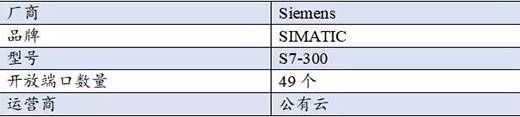 | 厂商 | Siemens |
|---|---|
| 品牌 | SIMATIC |
| 型号 | S7-300 |
| 开放端口数量 | 49 个 |
| 运营商 | 公有云 |